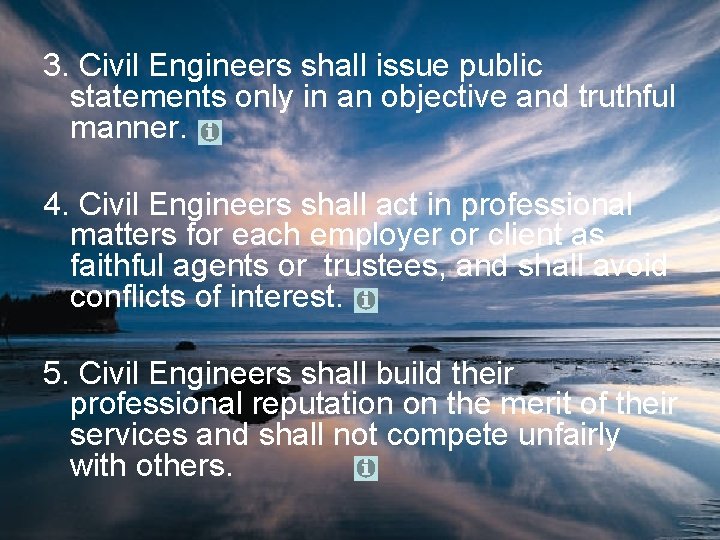 3. Civil Engineers shall issue public statements only in an objective and truthful manner.

4. Civil Engineers shall act in professional matters for each employer or client as faithful agents or trustees, and shall avoid conflicts of interest.

5. Civil Engineers shall build their professional reputation on the merit of their services and shall not compete unfairly with others.